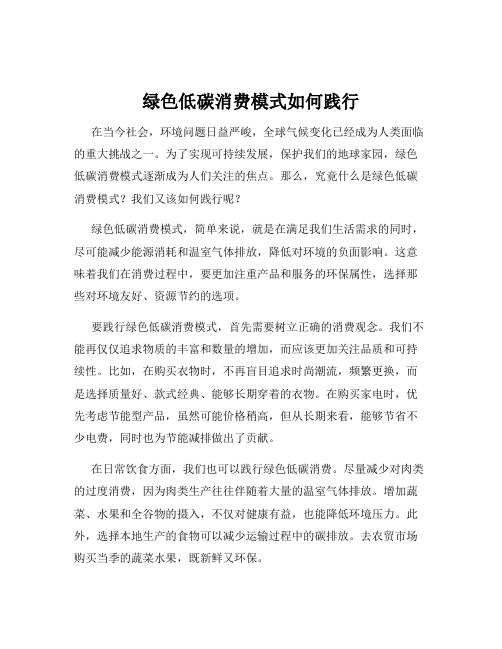 绿色低碳消费模式如何践行

在当今社会，环境问题日益严峻，全球气候变化已经成为人类面临的重大挑战之一。为了实现可持续发展，保护我们的地球家园，绿色低碳消费模式逐渐成为人们关注的焦点。那么，究竟什么是绿色低碳消费模式？我们又该如何践行呢？

绿色低碳消费模式，简单来说，就是在满足我们生活需求的同时，尽可能减少能源消耗和温室气体排放，降低对环境的负面影响。这意味着我们在消费过程中，要更加注重产品和服务的环保属性，选择那些对环境友好、资源节约的选项。

要践行绿色低碳消费模式，首先需要树立正确的消费观念。我们不能再仅仅追求物质的丰富和数量的增加，而应该更加关注品质和可持续性。比如，在购买衣物时，不再盲目追求时尚潮流，频繁更换，而是选择质量好、款式经典、能够长期穿着的衣物。在购买家电时，优先考虑节能型产品，虽然可能价格稍高，但从长期来看，能够节省不少电费，同时也为节能减排做出了贡献。

在日常饮食方面，我们也可以践行绿色低碳消费。尽量减少对肉类的过度消费，因为肉类生产往往伴随着大量的温室气体排放。增加蔬菜、水果和全谷物的摄入，不仅对健康有益，也能降低环境压力。此外，选择本地生产的食物可以减少运输过程中的碳排放。去农贸市场购买当季的蔬菜水果，既新鲜又环保。